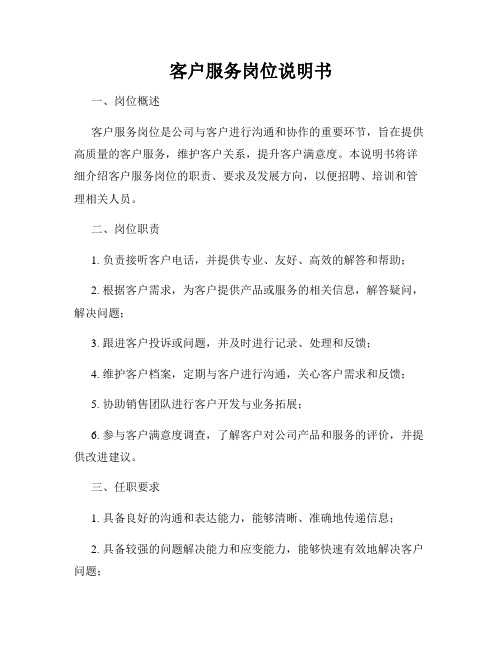 客户服务岗位说明书

一、岗位概述

客户服务岗位是公司与客户进行沟通和协作的重要环节，旨在提供高质量的客户服务，维护客户关系，提升客户满意度。本说明书将详细介绍客户服务岗位的职责、要求及发展方向，以便招聘、培训和管理相关人员。

二、岗位职责

1. 负责接听客户电话，并提供专业、友好、高效的解答和帮助；

2. 根据客户需求，为客户提供产品或服务的相关信息，解答疑问，解决问题；

3. 跟进客户投诉或问题，并及时进行记录、处理和反馈；

4. 维护客户档案，定期与客户进行沟通，关心客户需求和反馈；

5. 协助销售团队进行客户开发与业务拓展；

6. 参与客户满意度调查，了解客户对公司产品和服务的评价，并提供改进建议。

三、任职要求

1. 具备良好的沟通和表达能力，能够清晰、准确地传递信息；

2. 具备较强的问题解决能力和应变能力，能够快速有效地解决客户问题；